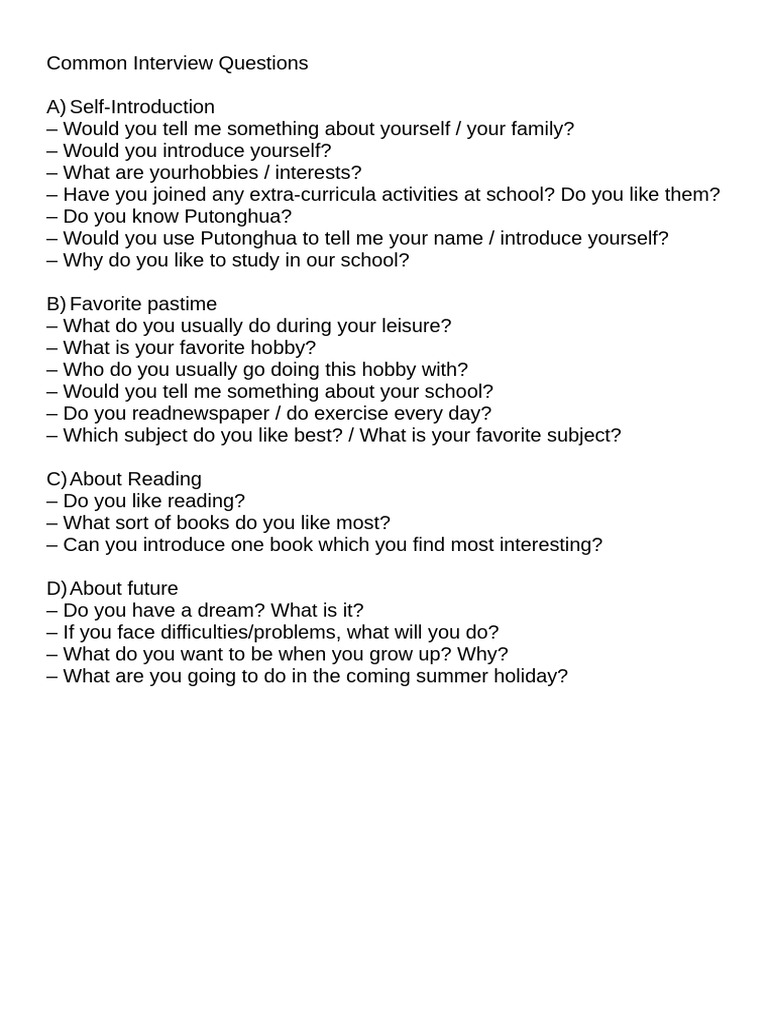 Common Interview Questions

A) Self-Introduction
– Would you tell me something about yourself / your family?
– Would you introduce yourself?
– What are yourhobbies / interests?
– Have you joined any extra-curricula activities at school? Do you like them?
– Do you know Putonghua?
– Would you use Putonghua to tell me your name / introduce yourself?
– Why do you like to study in our school?

B) Favorite pastime
– What do you usually do during your leisure?
– What is your favorite hobby?
– Who do you usually go doing this hobby with?
– Would you tell me something about your school?
– Do you readnewspaper / do exercise every day?
– Which subject do you like best? / What is your favorite subject?

C) About Reading
– Do you like reading?
– What sort of books do you like most?
– Can you introduce one book which you find most interesting?

D) About future
– Do you have a dream? What is it?
– If you face difficulties/problems, what will you do?
– What do you want to be when you grow up? Why?
– What are you going to do in the coming summer holiday?